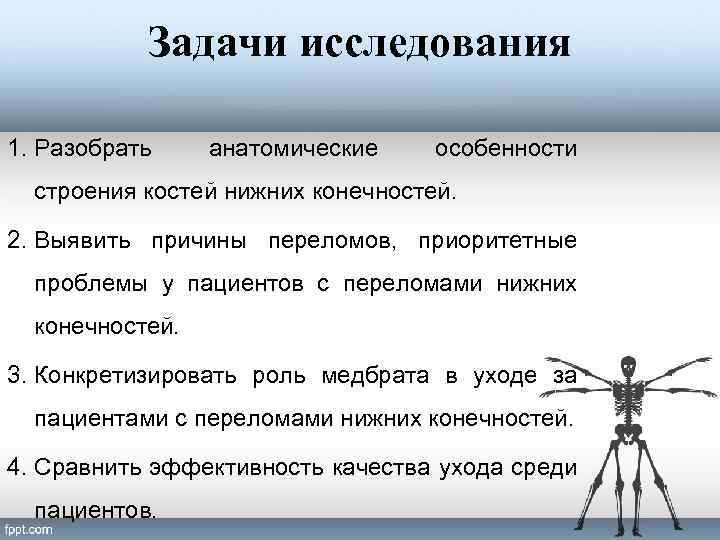 Задачи исследования

1. Разобрать анатомические особенности строения костей нижних конечностей.

2. Выявить причины переломов, приоритетные проблемы у пациентов с переломами нижних конечностей.

3. Конкретизировать роль медбрата в уходе за пациентами с переломами нижних конечностей.

4. Сравнить эффективность качества ухода среди пациентов.

fppt.com